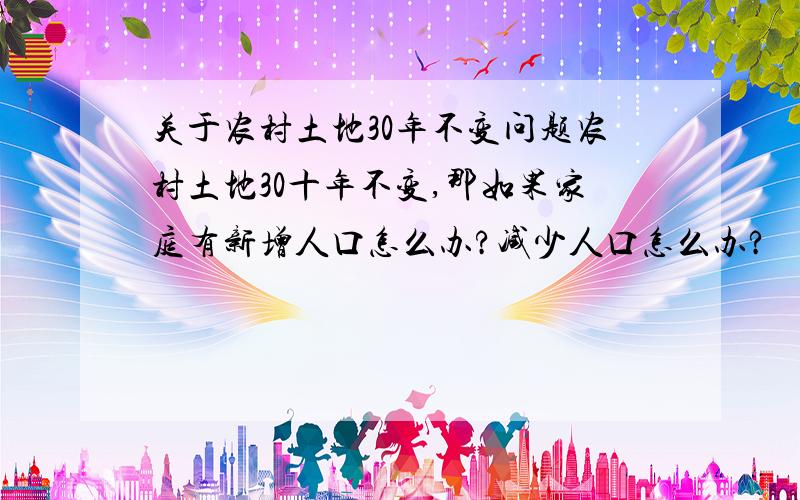 关于农村土地30年不变问题农村土地30十年不变,那如果家庭有新增人口怎么办?减少人口怎么办?